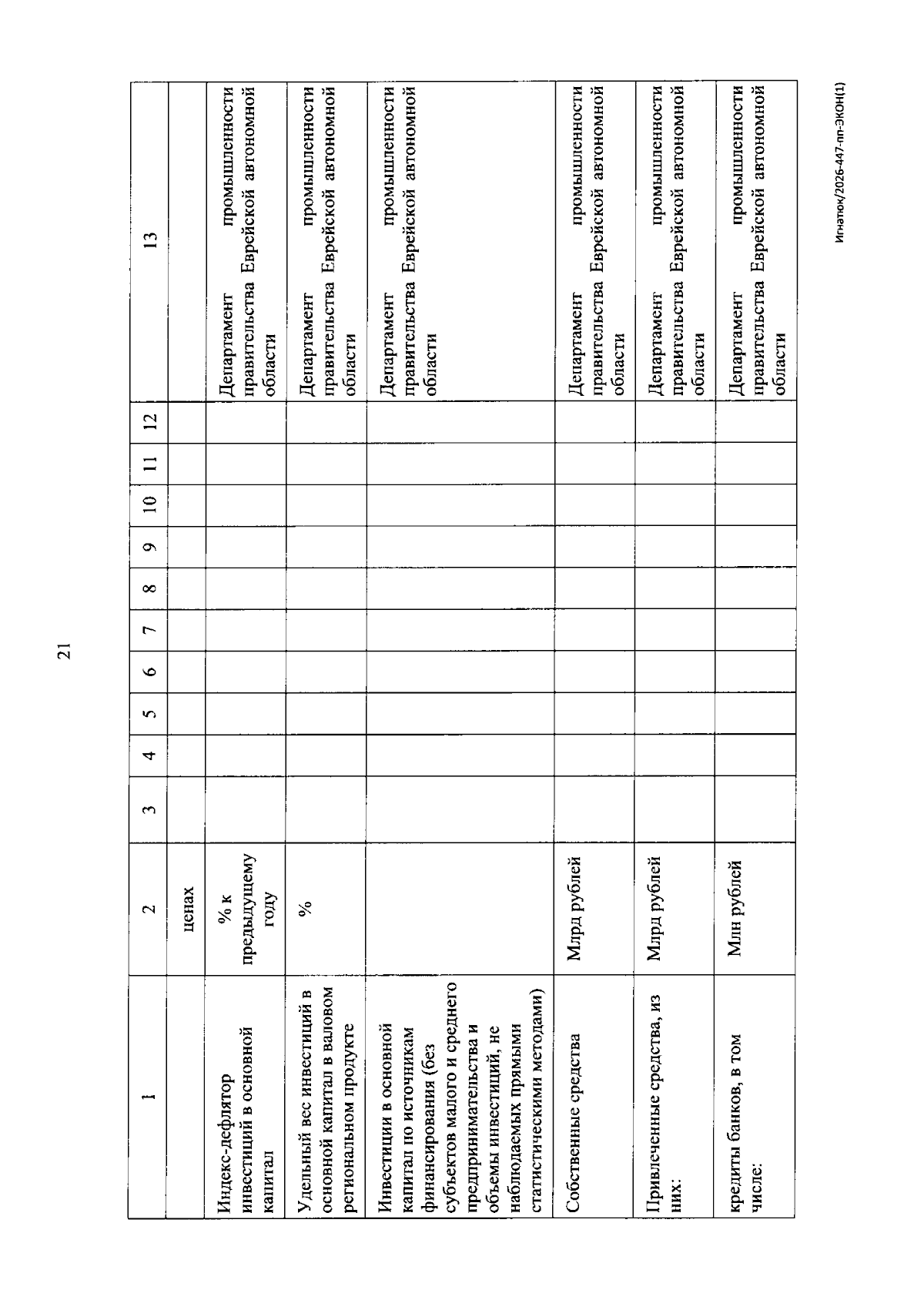 21

| 1 | 2 | 3 | 4 | 5 | 6 | 7 | 8 | 9 | 10 | 11 | 12 | 13 |
|---|---|---|---|---|---|---|---|---|---|---|---|---|
| | ценах | | | | | | | | | | | |
| Индекс-дефлятор инвестиций в основной капитал | % к предыдущему году | | | | | | | | | | | Департамент промышленности правительства Еврейской автономной области |
| Удельный вес инвестиций в основной капитал в валовом региональном продукте | % | | | | | | | | | | | Департамент промышленности правительства Еврейской автономной области |
| Инвестиции в основной капитал по источникам финансирования (без субъектов малого и среднего предпринимательства и объемы инвестиций, не наблюдаемых прямыми статистическими методами) | | | | | | | | | | | | Департамент промышленности правительства Еврейской автономной области |
| Собственные средства | Млрд рублей | | | | | | | | | | | Департамент промышленности правительства Еврейской автономной области |
| Привлеченные средства, из них: | Млрд рублей | | | | | | | | | | | Департамент промышленности правительства Еврейской автономной области |
| кредиты банков, в том числе: | Млн рублей | | | | | | | | | | | Департамент промышленности правительства Еврейской автономной области |

Игнатюк/2026-447-пп-ЭКОН(1)